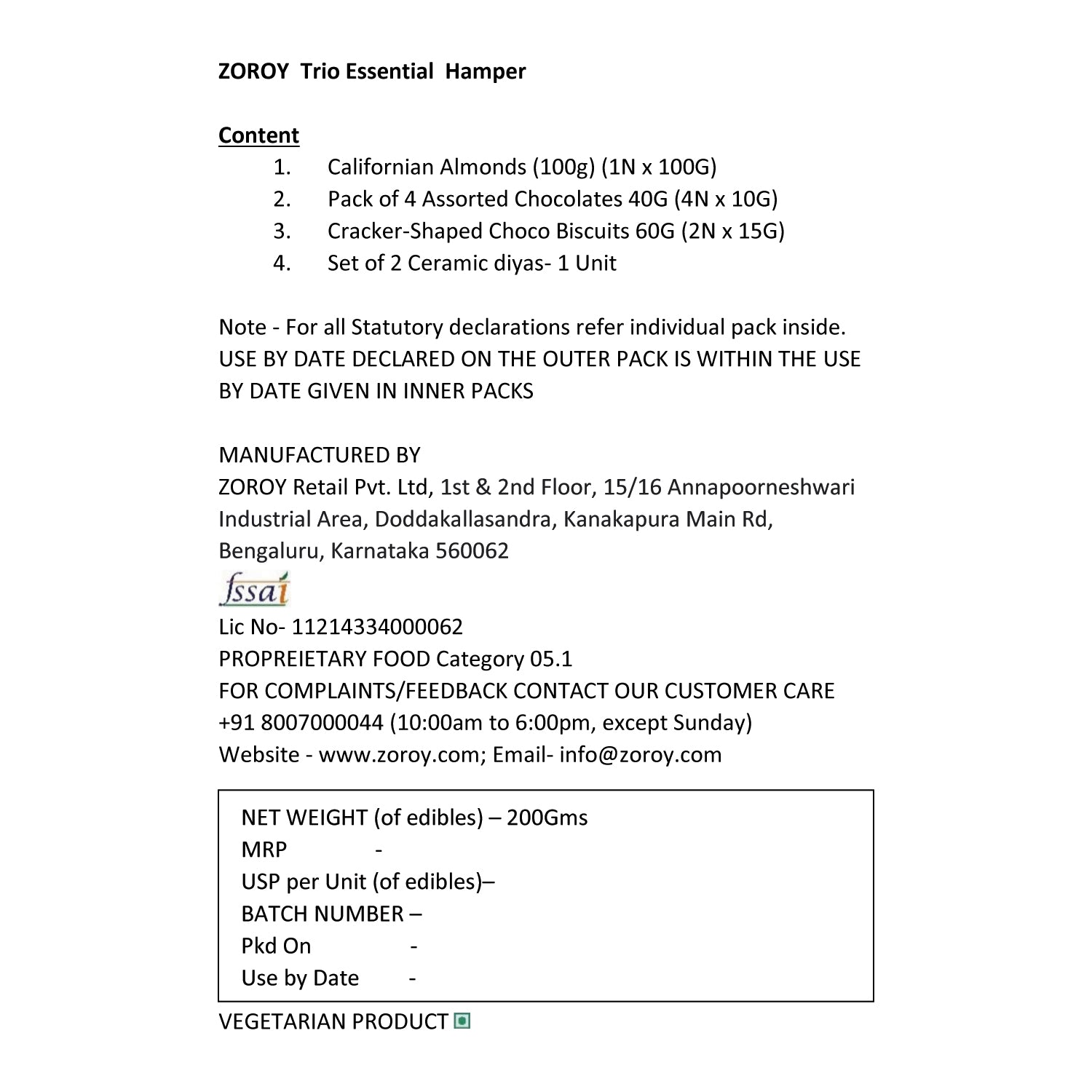 ZOROY Trio Essential Hamper

Content

1. Californian Almonds (100g) (1N x 100G)
2. Pack of 4 Assorted Chocolates 40G (4N x 10G)
3. Cracker-Shaped Choco Biscuits 60G (2N x 15G)
4. Set of 2 Ceramic diyas- 1 Unit

Note - For all Statutory declarations refer individual pack inside. USE BY DATE DECLARED ON THE OUTER PACK IS WITHIN THE USE BY DATE GIVEN IN INNER PACKS

MANUFACTURED BY
ZOROY Retail Pvt. Ltd, 1st & 2nd Floor, 15/16 Annapoorneshwari Industrial Area, Doddakallasandra, Kanakapura Main Rd, Bengaluru, Karnataka 560062
fssai
Lic No- 11214334000062
PROPREIETARY FOOD Category 05.1
FOR COMPLAINTS/FEEDBACK CONTACT OUR CUSTOMER CARE
+91 8007000044 (10:00am to 6:00pm, except Sunday)
Website - www.zoroy.com; Email- info@zoroy.com

NET WEIGHT (of edibles) – 200Gms
MRP -
USP per Unit (of edibles)–
BATCH NUMBER –
Pkd On -
Use by Date -

VEGETARIAN PRODUCT